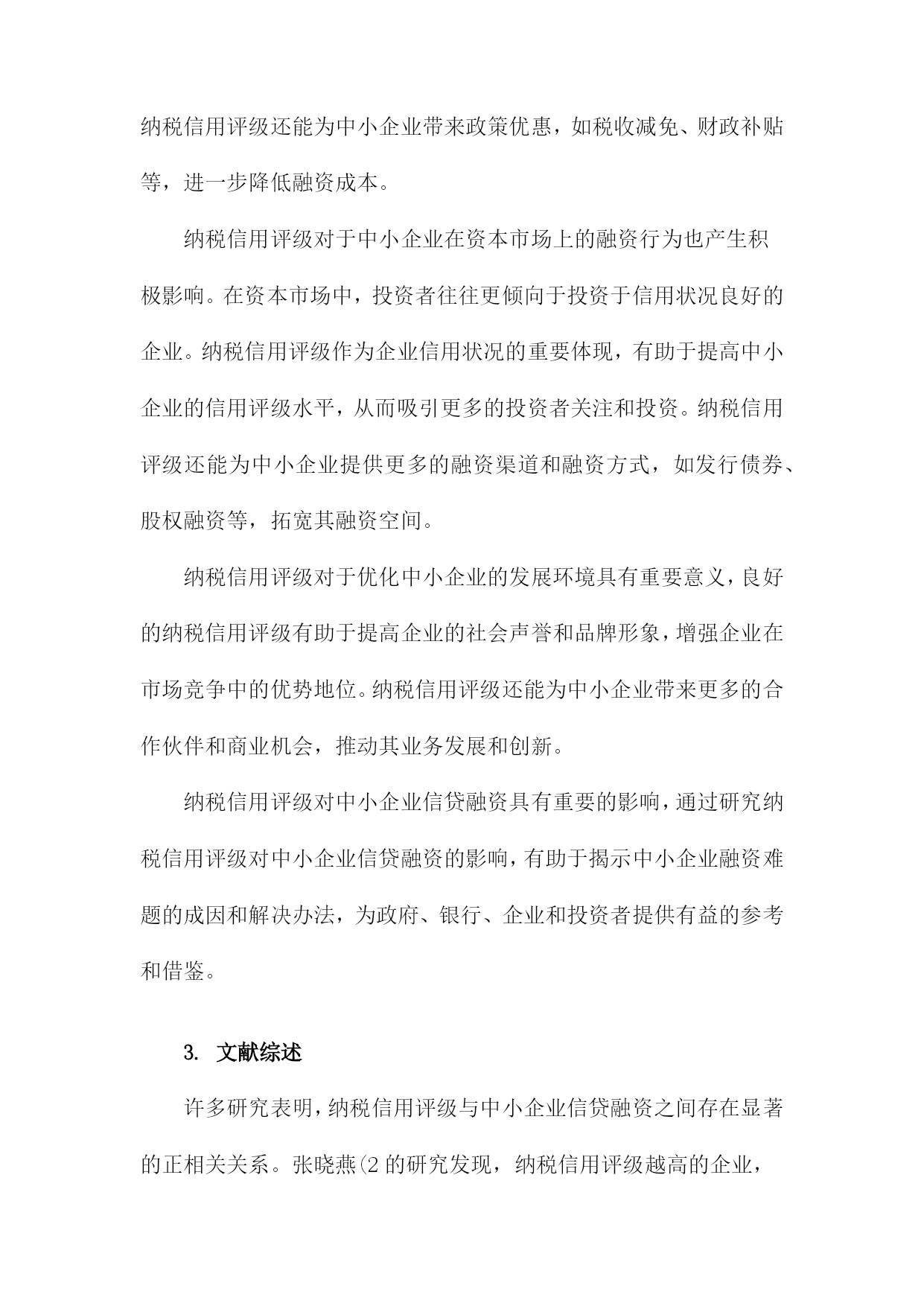 纳税信用评级还能为中小企业带来政策优惠，如税收减免、财政补贴等，进一步降低融资成本。

纳税信用评级对于中小企业在资本市场上的融资行为也产生积极影响。在资本市场中，投资者往往更倾向于投资于信用状况良好的企业。纳税信用评级作为企业信用状况的重要体现，有助于提高中小企业的信用评级水平，从而吸引更多的投资者关注和投资。纳税信用评级还能为中小企业提供更多的融资渠道和融资方式，如发行债券、股权融资等，拓宽其融资空间。

纳税信用评级对于优化中小企业的发展环境具有重要意义，良好的纳税信用评级有助于提高企业的社会声誉和品牌形象，增强企业在市场竞争中的优势地位。纳税信用评级还能为中小企业带来更多的合作伙伴和商业机会，推动其业务发展和创新。

纳税信用评级对中小企业信贷融资具有重要的影响，通过研究纳税信用评级对中小企业信贷融资的影响，有助于揭示中小企业融资难题的成因和解决办法，为政府、银行、企业和投资者提供有益的参考和借鉴。

3. 文献综述

许多研究表明，纳税信用评级与中小企业信贷融资之间存在显著的正相关关系。张晓燕(2 的研究发现，纳税信用评级越高的企业，